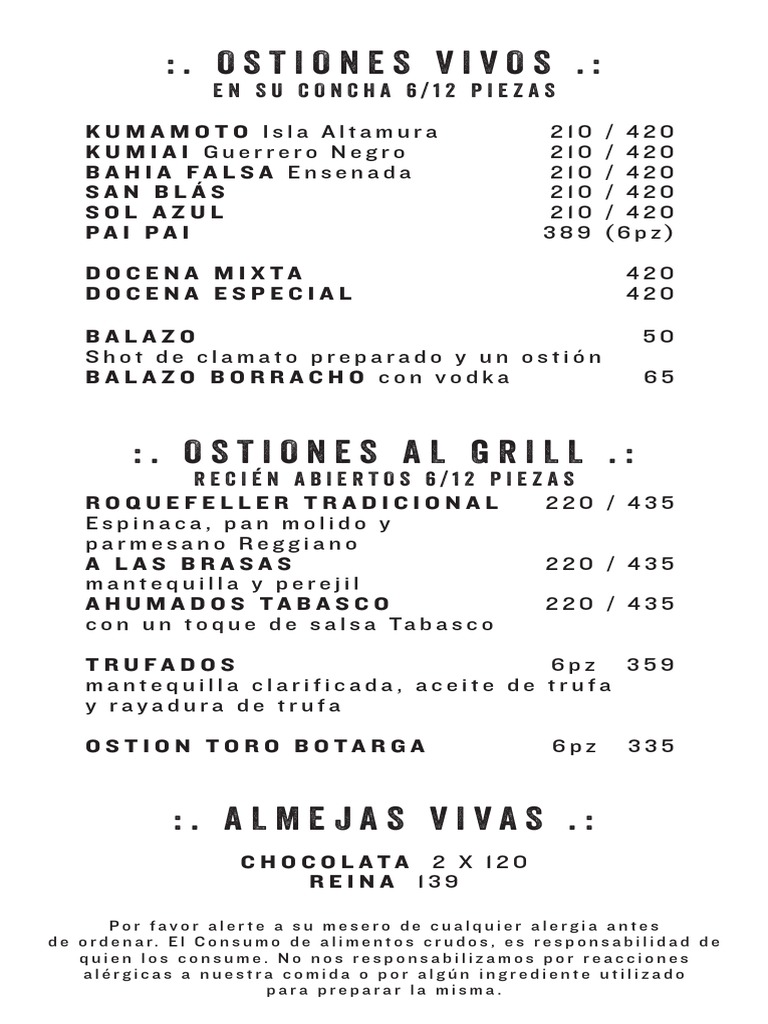 :. OSTIONES VIVOS .:
EN SU CONCHA 6/12 PIEZAS

KUMAMOTO Isla Altamura 210 / 420
KUMIAI Guerrero Negro 210 / 420
BAHIA FALSA Ensenada 210 / 420
SAN BLÁS 210 / 420
SOL AZUL 210 / 420
PAI PAI 389 (6pz)

DOCENA MIXTA 420
DOCENA ESPECIAL 420

BALAZO 50
Shot de clamato preparado y un ostión
BALAZO BORRACHO con vodka 65

:. OSTIONES AL GRILL .:
RECIÉN ABIERTOS 6/12 PIEZAS
ROQUEFELLER TRADICIONAL 220 / 435
Espinaca, pan molido y parmesano Reggiano
A LAS BRASAS 220 / 435
mantequilla y perejil
AHUMADOS TABASCO 220 / 435
con un toque de salsa Tabasco

TRUFADOS 6pz 359
mantequilla clarificada, aceite de trufa y rayadura de trufa

OSTION TORO BOTARGA 6pz 335

:. ALMEJAS VIVAS .:

CHOCOLATA 2 X 120
REINA 139

Por favor alerte a su mesero de cualquier alergia antes de ordenar. El Consumo de alimentos crudos, es responsabilidad de quien los consume. No nos responsabilizamos por reacciones alérgicas a nuestra comida o por algún ingrediente utilizado para preparar la misma.